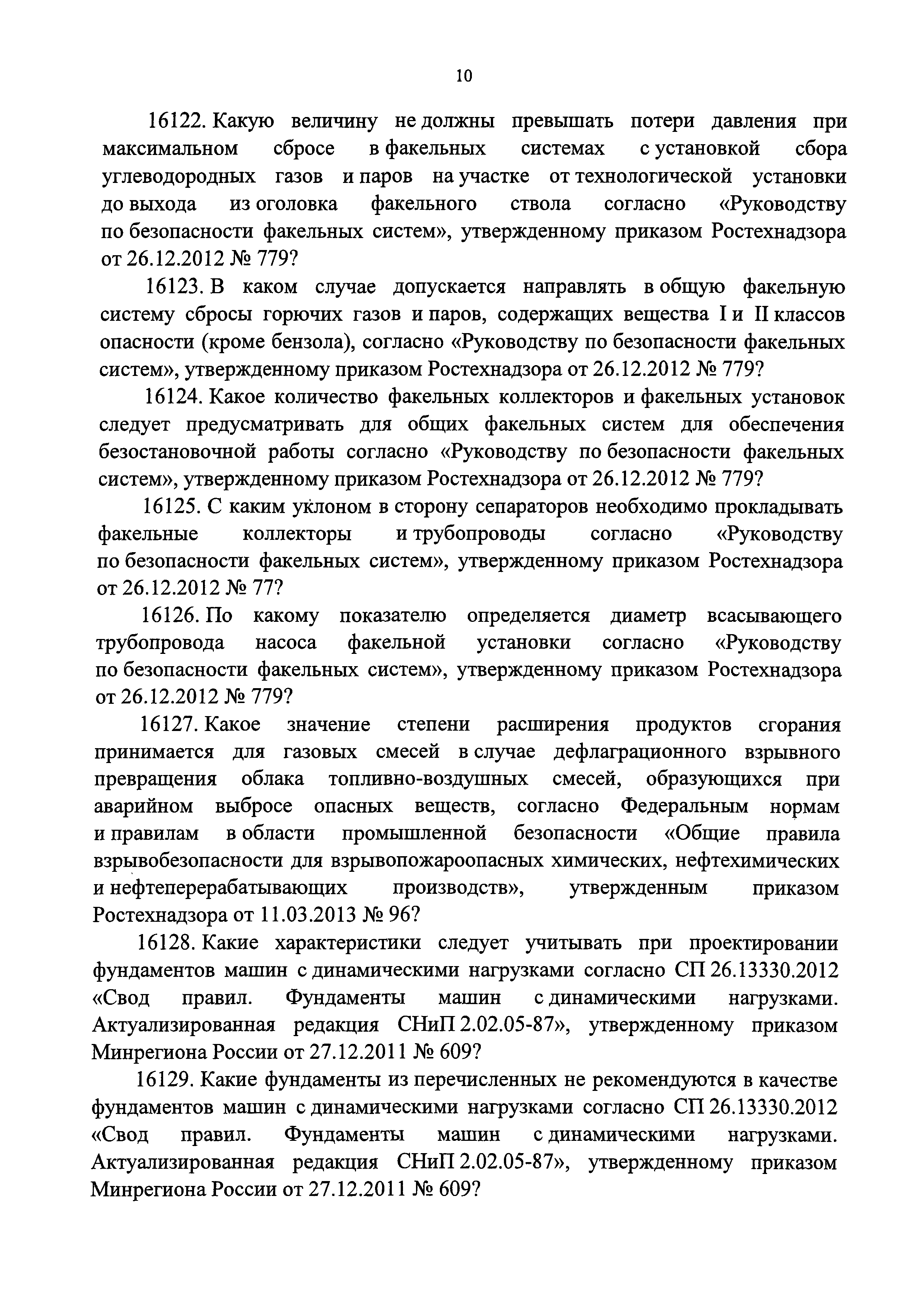 10

16122. Какую величину не должны превышать потери давления при максимальном сбросе в факельных системах с установкой сбора углеводородных газов и паров на участке от технологической установки до выхода из оголовка факельного ствола согласно «Руководству по безопасности факельных систем», утвержденному приказом Ростехнадзора от 26.12.2012 № 779?

16123. В каком случае допускается направлять в общую факельную систему сбросы горючих газов и паров, содержащих вещества I и II классов опасности (кроме бензола), согласно «Руководству по безопасности факельных систем», утвержденному приказом Ростехнадзора от 26.12.2012 № 779?

16124. Какое количество факельных коллекторов и факельных установок следует предусматривать для общих факельных систем для обеспечения безостановочной работы согласно «Руководству по безопасности факельных систем», утвержденному приказом Ростехнадзора от 26.12.2012 № 779?

16125. С каким уклоном в сторону сепараторов необходимо прокладывать факельные коллекторы и трубопроводы согласно «Руководству по безопасности факельных систем», утвержденному приказом Ростехнадзора от 26.12.2012 № 77?

16126. По какому показателю определяется диаметр всасывающего трубопровода насоса факельной установки согласно «Руководству по безопасности факельных систем», утвержденному приказом Ростехнадзора от 26.12.2012 № 779?

16127. Какое значение степени расширения продуктов сгорания принимается для газовых смесей в случае дефлаграционного взрывного превращения облака топливно-воздушных смесей, образующихся при аварийном выбросе опасных веществ, согласно Федеральным нормам и правилам в области промышленной безопасности «Общие правила взрывобезопасности для взрывопожароопасных химических, нефтехимических и нефтеперерабатывающих производств», утвержденным приказом Ростехнадзора от 11.03.2013 № 96?

16128. Какие характеристики следует учитывать при проектировании фундаментов машин с динамическими нагрузками согласно СП 26.13330.2012 «Свод правил. Фундаменты машин с динамическими нагрузками. Актуализированная редакция СНиП 2.02.05-87», утвержденному приказом Минрегиона России от 27.12.2011 № 609?

16129. Какие фундаменты из перечисленных не рекомендуются в качестве фундаментов машин с динамическими нагрузками согласно СП 26.13330.2012 «Свод правил. Фундаменты машин с динамическими нагрузками. Актуализированная редакция СНиП 2.02.05-87», утвержденному приказом Минрегиона России от 27.12.2011 № 609?